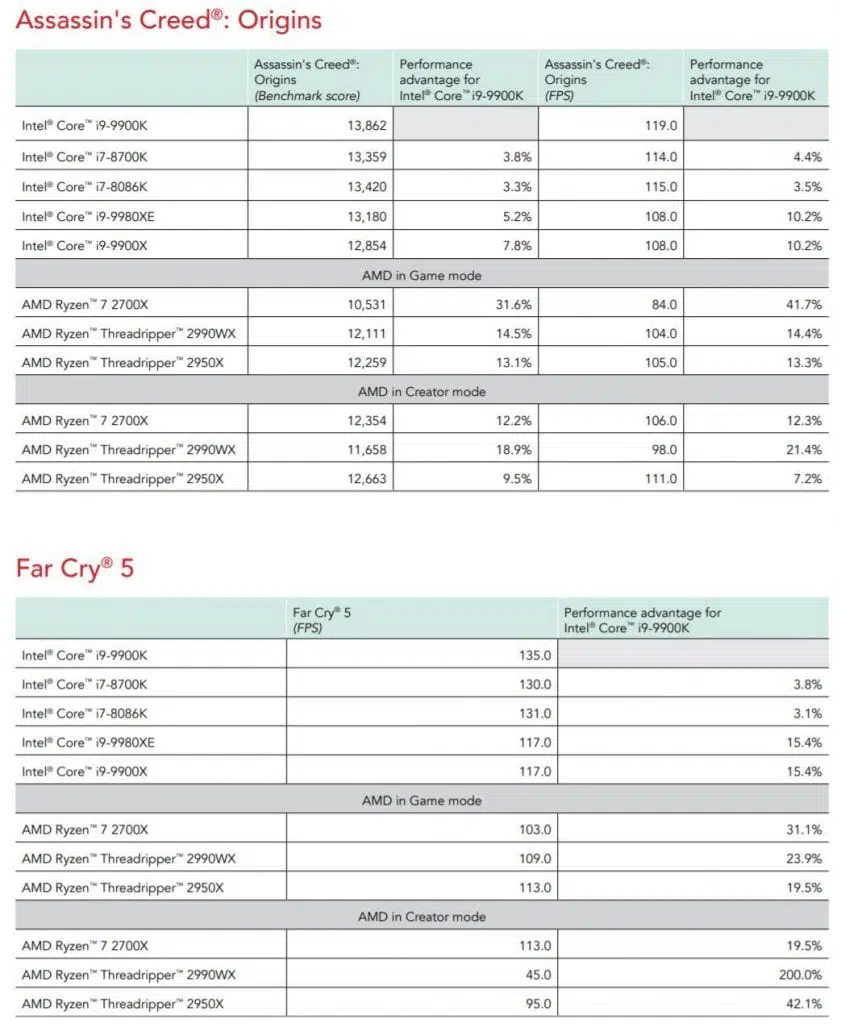 Assassin's Creed®: Origins

| | Assassin's Creed®: Origins (Benchmark score) | Performance advantage for Intel® Core™ i9-9900K | Assassin's Creed®: Origins (FPS) | Performance advantage for Intel® Core™ i9-9900K |
|---|---|---|---|---|
| Intel® Core™ i9-9900K | 13,862 | | 119.0 | |
| Intel® Core™ i7-8700K | 13,359 | 3.8% | 114.0 | 4.4% |
| Intel® Core™ i7-8086K | 13,420 | 3.3% | 115.0 | 3.5% |
| Intel® Core™ i9-9980XE | 13,180 | 5.2% | 108.0 | 10.2% |
| Intel® Core™ i9-9900X | 12,854 | 7.8% | 108.0 | 10.2% |
| AMD in Game mode | | | | |
| AMD Ryzen™ 7 2700X | 10,531 | 31.6% | 84.0 | 41.7% |
| AMD Ryzen™ Threadripper™ 2990WX | 12,111 | 14.5% | 104.0 | 14.4% |
| AMD Ryzen™ Threadripper™ 2950X | 12,259 | 13.1% | 105.0 | 13.3% |
| AMD in Creator mode | | | | |
| AMD Ryzen™ 7 2700X | 12,354 | 12.2% | 106.0 | 12.3% |
| AMD Ryzen™ Threadripper™ 2990WX | 11,658 | 18.9% | 98.0 | 21.4% |
| AMD Ryzen™ Threadripper™ 2950X | 12,663 | 9.5% | 111.0 | 7.2% |

Far Cry® 5

| | Far Cry® 5 (FPS) | Performance advantage for Intel® Core™ i9-9900K |
|---|---|---|
| Intel® Core™ i9-9900K | 135.0 | |
| Intel® Core™ i7-8700K | 130.0 | 3.8% |
| Intel® Core™ i7-8086K | 131.0 | 3.1% |
| Intel® Core™ i9-9980XE | 117.0 | 15.4% |
| Intel® Core™ i9-9900X | 117.0 | 15.4% |
| AMD in Game mode | | |
| AMD Ryzen™ 7 2700X | 103.0 | 31.1% |
| AMD Ryzen™ Threadripper™ 2990WX | 109.0 | 23.9% |
| AMD Ryzen™ Threadripper™ 2950X | 113.0 | 19.5% |
| AMD in Creator mode | | |
| AMD Ryzen™ 7 2700X | 113.0 | 19.5% |
| AMD Ryzen™ Threadripper™ 2990WX | 45.0 | 200.0% |
| AMD Ryzen™ Threadripper™ 2950X | 95.0 | 42.1% |